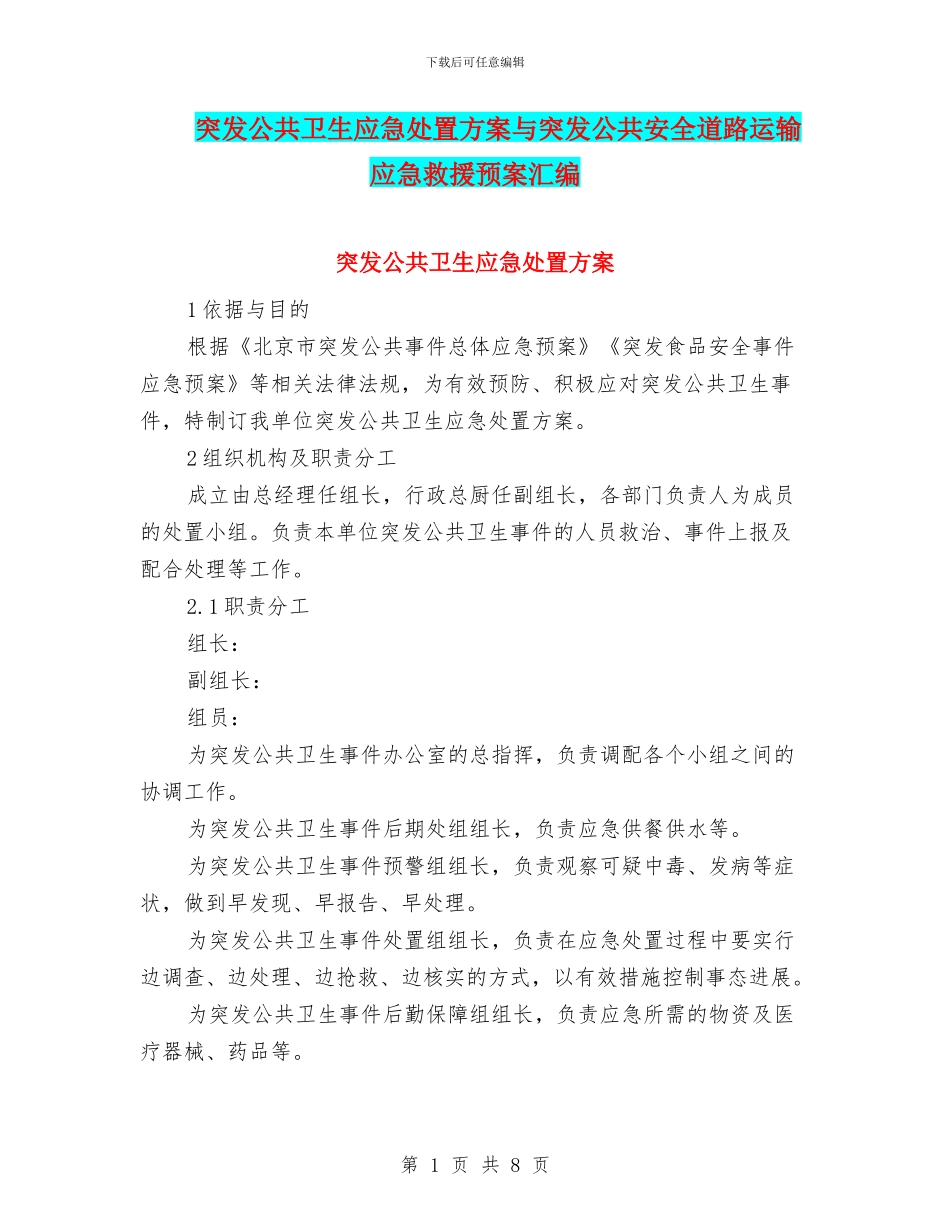 下载后可任意编辑

突发公共卫生应急处置方案与突发公共安全道路运输应急救援预案汇编

突发公共卫生应急处置方案

1 依据与目的

根据《北京市突发公共事件总体应急预案》《突发食品安全事件应急预案》等相关法律法规，为有效预防、积极应对突发公共卫生事件，特制订我单位突发公共卫生应急处置方案。

2 组织机构及职责分工

成立由总经理任组长，行政总厨任副组长，各部门负责人为成员的处置小组。负责本单位突发公共卫生事件的人员救治、事件上报及配合处理等工作。

2.1 职责分工

组长：

副组长：

组员：

为突发公共卫生事件办公室的总指挥，负责调配各个小组之间的协调工作。

为突发公共卫生事件后期处组组长，负责应急供餐供水等。

为突发公共卫生事件预警组组长，负责观察可疑中毒、发病等症状，做到早发现、早报告、早处理。

为突发公共卫生事件处置组组长，负责在应急处置过程中要实行边调查、边处理、边抢救、边核实的方式，以有效措施控制事态进展。

为突发公共卫生事件后勤保障组组长，负责应急所需的物资及医疗器械、药品等。

第 1 页 共 8 页